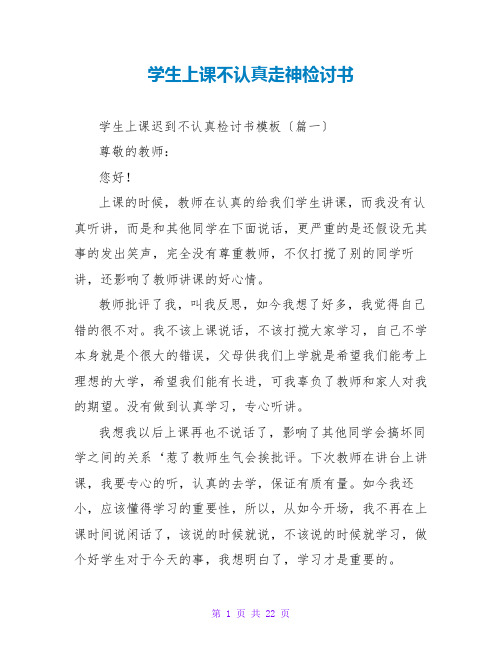 学生上课不认真走神检讨书

学生上课迟到不认真检讨书模板〔篇一〕

尊敬的教师：

您好！

上课的时候，教师在认真的给我们学生讲课，而我没有认真听讲，而是和其他同学在下面说话，更严重的是还假设无其事的发出笑声，完全没有尊重教师，不仅打搅了别的同学听讲，还影响了教师讲课的好心情。

教师批评了我，叫我反思，如今我想了好多，我觉得自己错的很不对。我不该上课说话，不该打搅大家学习，自己不学本身就是个很大的错误，父母供我们上学就是希望我们能考上理想的大学，希望我们能有长进，可我辜负了教师和家人对我的期望。没有做到认真学习，专心听讲。

我想我以后上课再也不说话了，影响了其他同学会搞坏同学之间的关系‘惹了教师生气会挨批评。下次教师在讲台上讲课，我要专心的听，认真的去学，保证有质有量。如今我还小，应该懂得学习的重要性，所以，从如今开场，我不再在上课时间说闲话了，该说的时候就说，不该说的时候就学习，做个好学生对于今天的事，我想明白了，学习才是重要的。

第 1 页 共 22 页